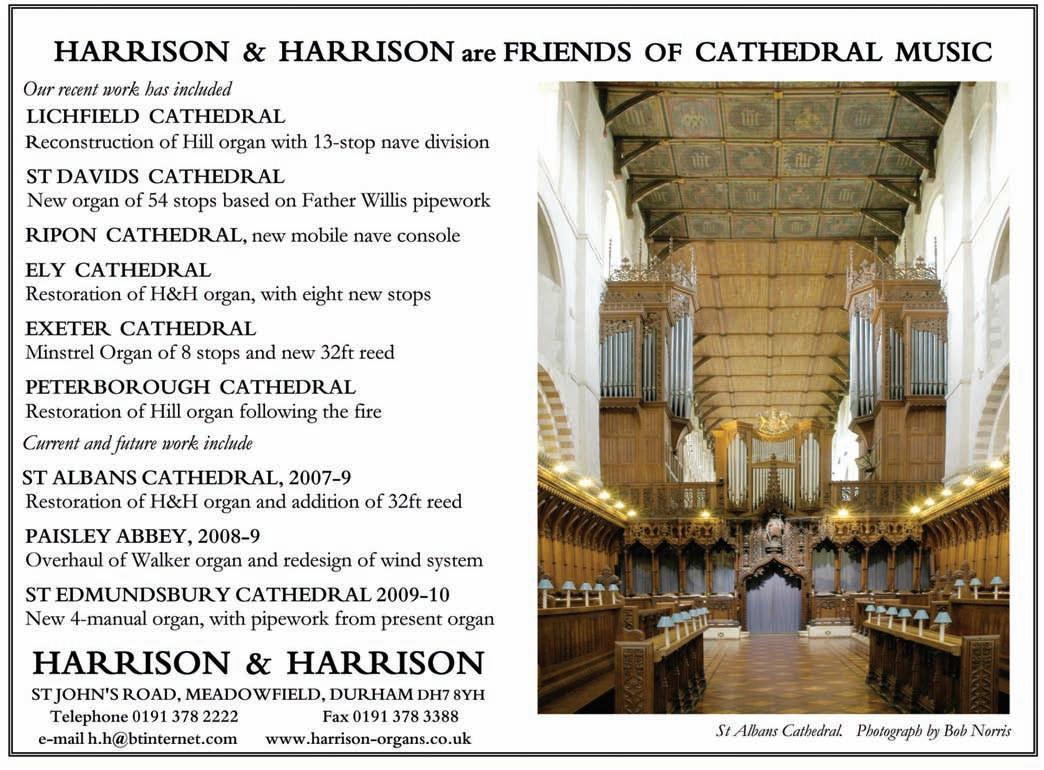 HARRISON & HARRISON are FRIENDS OF CATHEDRAL MUSIC

Our recent work has included

LICHFIELD CATHEDRAL
Reconstruction of Hill organ with 13-stop nave division

ST DAVIDS CATHEDRAL
New organ of 54 stops based on Father Willis pipework

RIPON CATHEDRAL, new mobile nave console

ELY CATHEDRAL
Restoration of H&H organ, with eight new stops

EXETER CATHEDRAL
Minstrel Organ of 8 stops and new 32ft reed

PETERBOROUGH CATHEDRAL
Restoration of Hill organ following the fire

Current and future work include

ST ALBANS CATHEDRAL, 2007-9
Restoration of H&H organ and addition of 32ft reed

PAISLEY ABBEY, 2008-9
Overhaul of Walker organ and redesign of wind system

ST EDMUNDSBURY CATHEDRAL 2009-10
New 4-manual organ, with pipework from present organ

HARRISON & HARRISON
ST JOHN'S ROAD, MEADOWFIELD, DURHAM DH7 8YH
Telephone 0191 378 2222 Fax 0191 378 3388
e-mail h.h@btinternet.com www.harrison-organs.co.uk

St Albans Cathedral. Photograph by Bob Norris